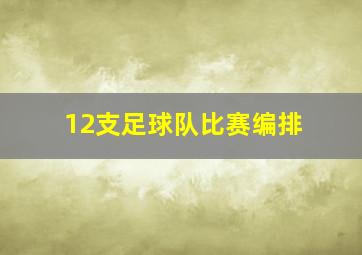 12支足球队比赛编排